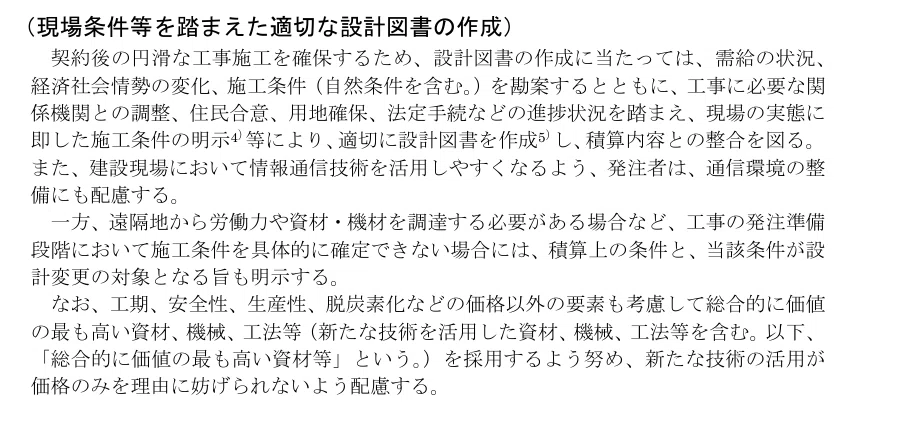 （現場条件等を踏まえた適切な設計図書の作成）

契約後の円滑な工事施工を確保するため、設計図書の作成に当たっては、需給の状況、経済社会情勢の変化、施工条件（自然条件を含む。）を勘案するとともに、工事に必要な関係機関との調整、住民合意、用地確保、法定手続などの進捗状況を踏まえ、現場の実態に即した施工条件の明示$^{4)}$等により、適切に設計図書を作成$^{5)}$し、積算内容との整合を図る。また、建設現場において情報通信技術を活用しやすくなるよう、発注者は、通信環境の整備にも配慮する。

一方、遠隔地から労働力や資材・機材を調達する必要がある場合など、工事の発注準備段階において施工条件を具体的に確定できない場合には、積算上の条件と、当該条件が設計変更の対象となる旨も明示する。

なお、工期、安全性、生産性、脱炭素化などの価格以外の要素も考慮して総合的に価値の最も高い資材、機械、工法等（新たな技術を活用した資材、機械、工法等を含む。以下、「総合的に価値の最も高い資材等」という。）を採用するよう努め、新たな技術の活用が価格のみを理由に妨げられないよう配慮する。